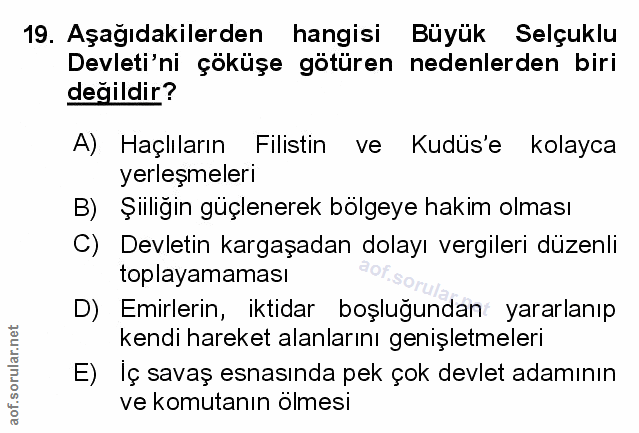 19. Aşağıdakilerden hangisi Büyük Selçuklu Devleti'ni çöküşe götüren nedenlerden biri değildir?

A) Haçlıların Filistin ve Kudüs'e kolayca yerleşmeleri
B) Şiiliğin güçlenerek bölgeye hakim olması
C) Devletin kargaşadan dolayı vergileri düzenli toplayamaması
D) Emirlerin, iktidar boşluğundan yararlanıp kendi hareket alanlarını genişletmeleri
E) İç savaş esnasında pek çok devlet adamının ve komutanın ölmesi

aof.sorular.net